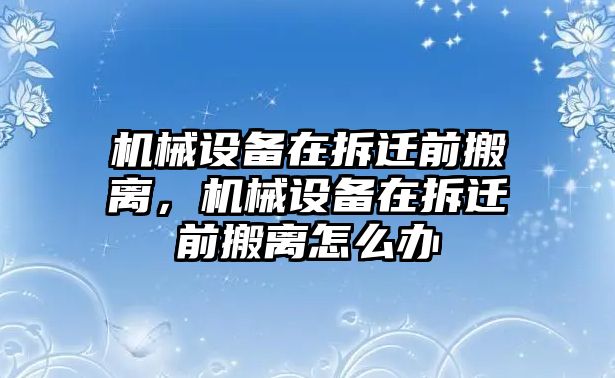 机械设备在拆迁前搬离，机械设备在拆迁前搬离怎么办